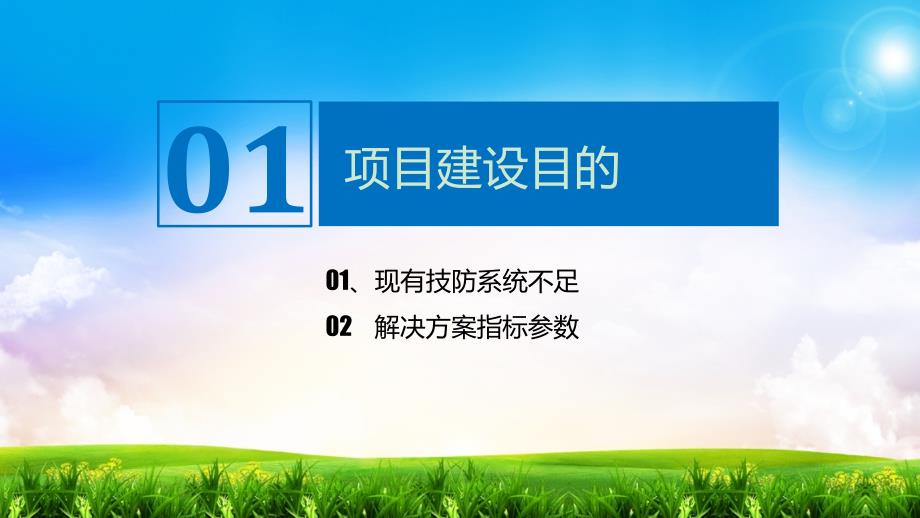 01

项目建设目的

01、现有技防系统不足

02 解决方案指标参数